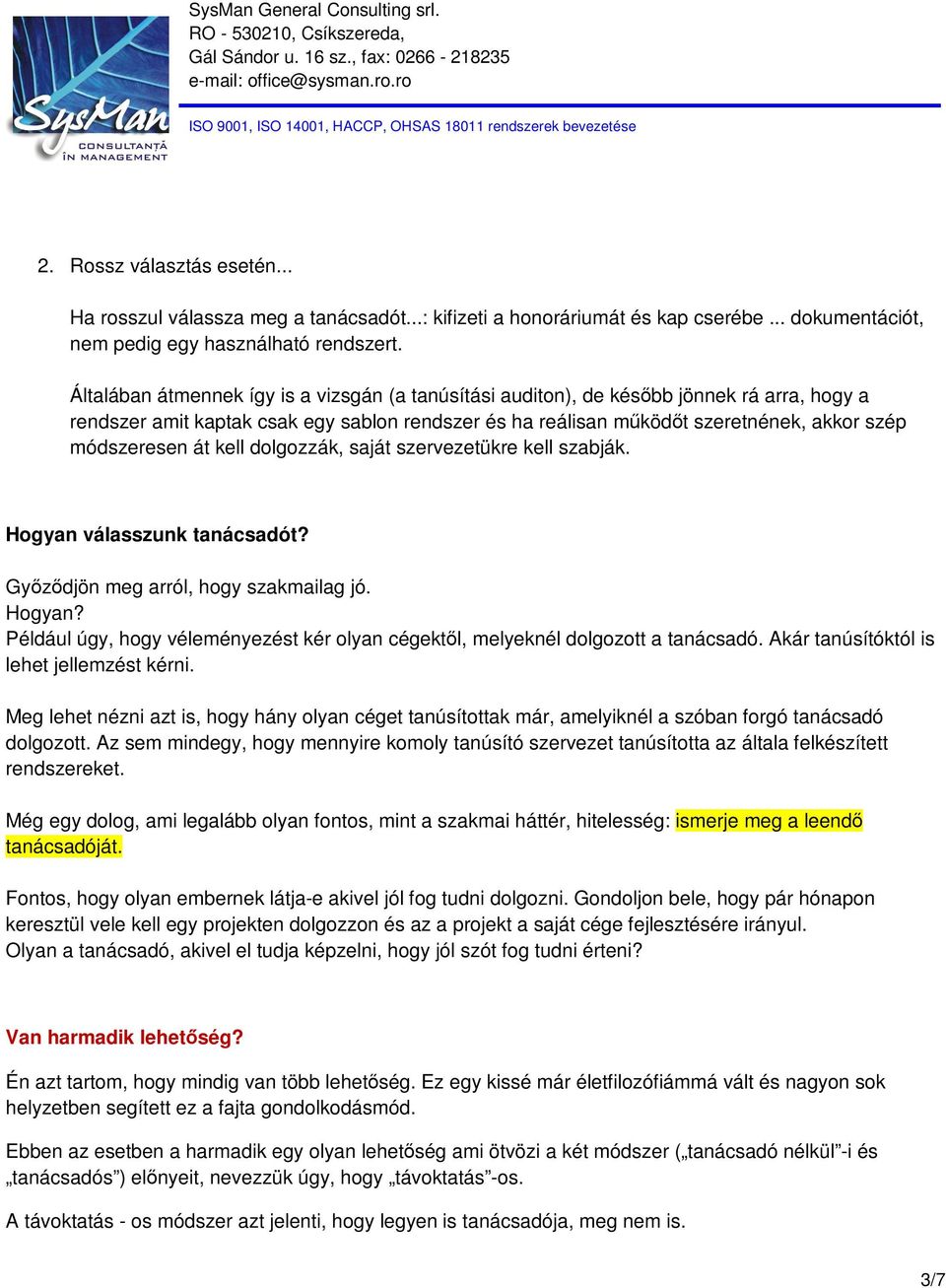 SysMan
CONSULTANȚĂ ÎN MANAGEMENT

SysMan General Consulting srl.
RO - 530210, Csíkszereda,
Gál Sándor u. 16 sz., fax: 0266 - 218235
e-mail: office@sysman.ro.ro

ISO 9001, ISO 14001, HACCP, OHSAS 18011 rendszerek bevezetése

2. Rossz választás esetén...

Ha rosszul válassza meg a tanácsadót...: kifizeti a honoráriumát és kap cserébe ... dokumentációt, nem pedig egy használható rendszert.

Általában átmennek így is a vizsgán (a tanúsítási auditon), de később jönnek rá arra, hogy a rendszer amit kaptak csak egy sablon rendszer és ha reálisan működőt szeretnének, akkor szép módszeresen át kell dolgozzák, saját szervezetükre kell szabják.

Hogyan válasszunk tanácsadót?

Győződjön meg arról, hogy szakmailag jó.
Hogyan?
Például úgy, hogy véleményezést kér olyan cégektől, melyeknél dolgozott a tanácsadó. Akár tanúsítóktól is lehet jellemzést kérni.

Meg lehet nézni azt is, hogy hány olyan céget tanúsítottak már, amelyiknél a szóban forgó tanácsadó dolgozott. Az sem mindegy, hogy mennyire komoly tanúsító szervezet tanúsította az általa felkészített rendszereket.

Még egy dolog, ami legalább olyan fontos, mint a szakmai háttér, hitelesség: ismerje meg a leendő tanácsadóját.

Fontos, hogy olyan embernek látja-e akivel jól fog tudni dolgozni. Gondoljon bele, hogy pár hónapon keresztül vele kell egy projekten dolgozzon és az a projekt a saját cége fejlesztésére irányul.
Olyan a tanácsadó, akivel el tudja képzelni, hogy jól szót fog tudni érteni?

Van harmadik lehetőség?

Én azt tartom, hogy mindig van több lehetőség. Ez egy kissé már életfilozófiámmá vált és nagyon sok helyzetben segített ez a fajta gondolkodásmód.

Ebben az esetben a harmadik egy olyan lehetőség ami ötvözi a két módszer („tanácsadó nélkül”-i és „tanácsadós”) előnyeit, nevezzük úgy, hogy „távoktatás”-os.

A távoktatás - os módszer azt jelenti, hogy legyen is tanácsadója, meg nem is.

3/7